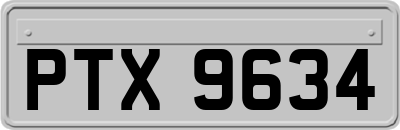 PTX 9634